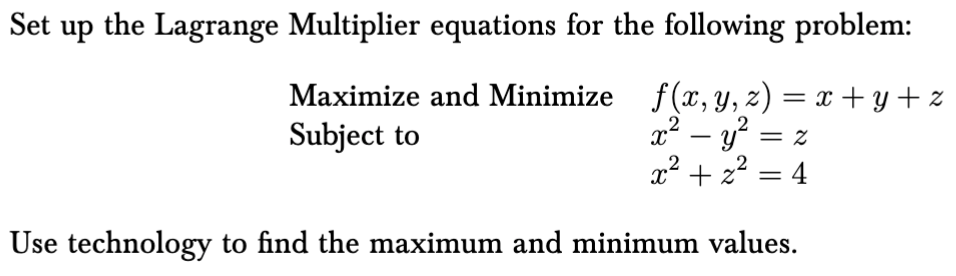 Set up the Lagrange Multiplier equations for the following problem:

Maximize and Minimize $f(x, y, z) = x + y + z$
Subject to $x^2 - y^2 = z$
$x^2 + z^2 = 4$

Use technology to find the maximum and minimum values.